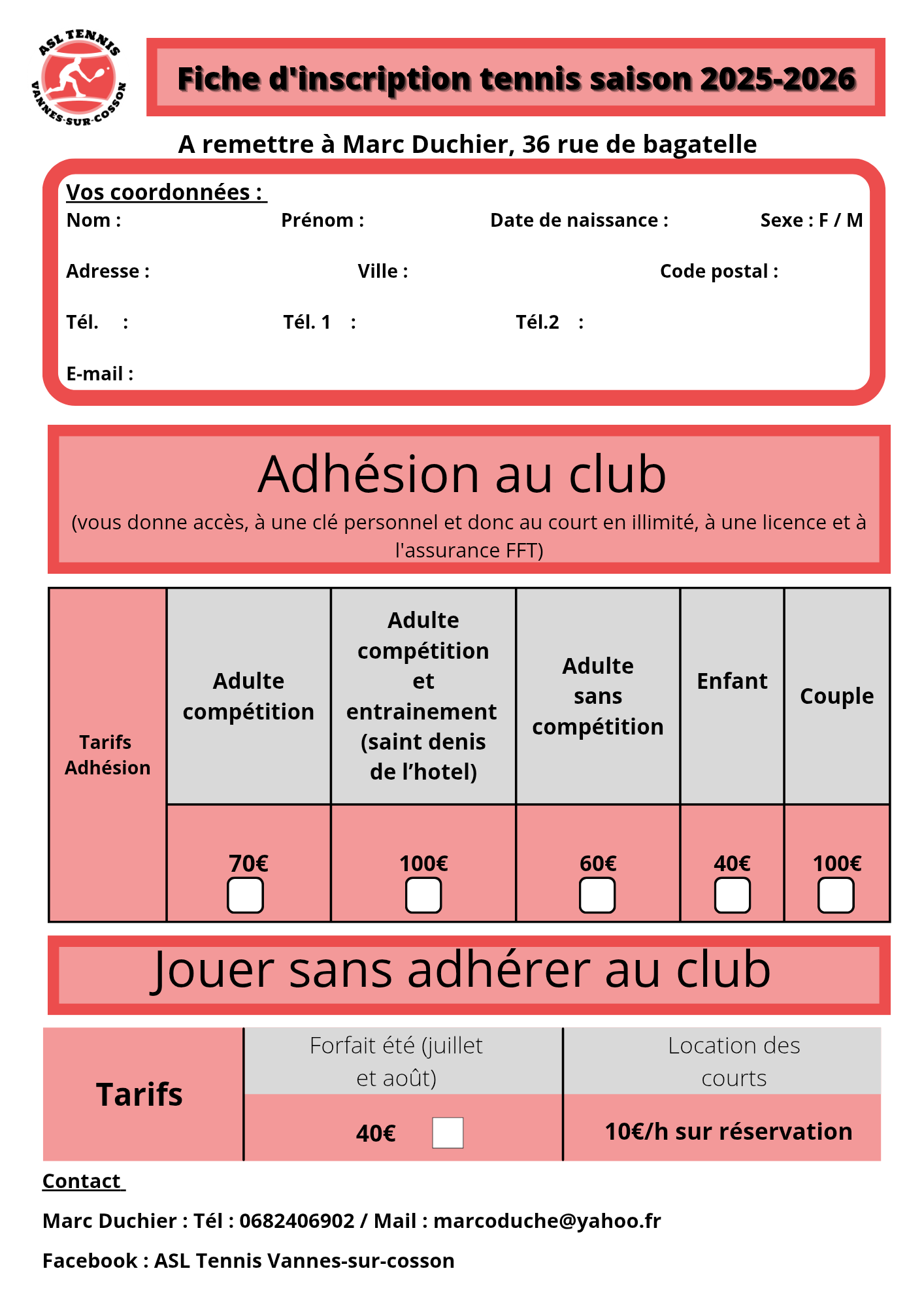 ASL TENNIS
VANNES-SUR-COSSON

Fiche d'inscription tennis saison 2025-2026

A remettre à Marc Duchier, 36 rue de bagatelle

Vos coordonnées :
Nom : Prénom : Date de naissance : Sexe : F / M

Adresse : Ville : Code postal :

Tél. : Tél. 1 : Tél.2 :

E-mail :

Adhésion au club
(vous donne accès, à une clé personnel et donc au court en illimité, à une licence et à l'assurance FFT)

| Tarifs Adhésion | Adulte compétition | Adulte compétition et entrainement (saint denis de l'hotel) | Adulte sans compétition | Enfant | Couple |
|---|---|---|---|---|---|
| | 70€ | 100€ | 60€ | 40€ | 100€ |

Jouer sans adhérer au club

| Tarifs | Forfait été (juillet et août) | Location des courts |
|---|---|---|
| | 40€ | 10€/h sur réservation |

Contact

Marc Duchier : Tél : 0682406902 / Mail : marcoduche@yahoo.fr

Facebook : ASL Tennis Vannes-sur-cosson